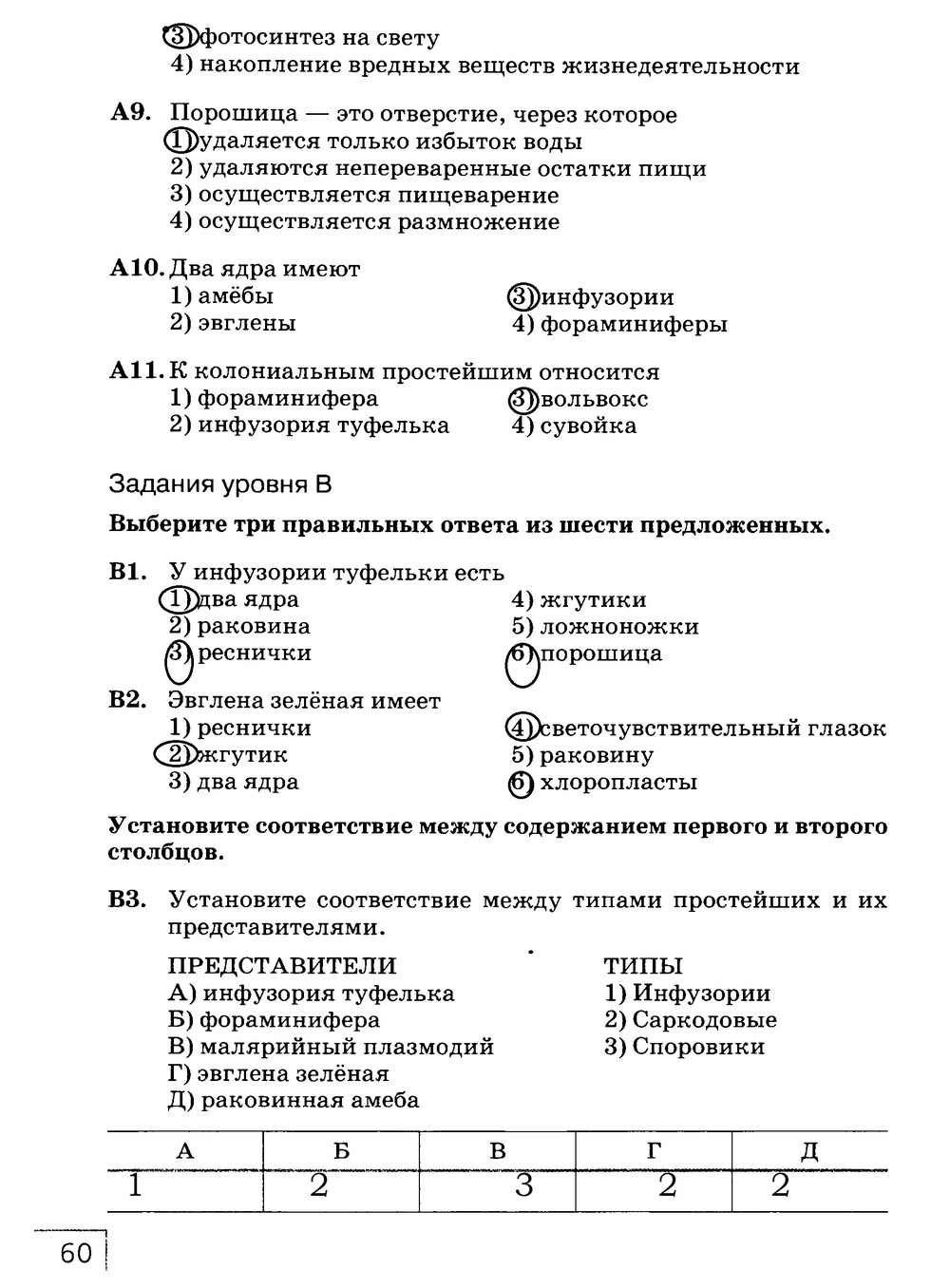 3) фотосинтез на свету
4) накопление вредных веществ жизнедеятельности

А9. Порошица — это отверстие, через которое
1) удаляется только избыток воды
2) удаляются непереваренные остатки пищи
3) осуществляется пищеварение
4) осуществляется размножение

А10. Два ядра имеют
1) амёбы
2) эвглены
3) инфузории
4) фораминиферы

А11. К колониальным простейшим относится
1) фораминифера
2) инфузория туфелька
3) вольвокс
4) сувойка

Задания уровня В

Выберите три правильных ответа из шести предложенных.

В1. У инфузории туфельки есть
1) два ядра
2) раковина
3) реснички
4) жгутики
5) ложноножки
6) порошица

В2. Эвглена зелёная имеет
1) реснички
2) жгутик
3) два ядра
4) светочувствительный глазок
5) раковину
6) хлоропласты

Установите соответствие между содержанием первого и второго столбцов.

В3. Установите соответствие между типами простейших и их представителями.

ПРЕДСТАВИТЕЛИ
А) инфузория туфелька
Б) фораминифера
В) малярийный плазмодий
Г) эвглена зелёная
Д) раковинная амеба

ТИПЫ
1) Инфузории
2) Саркодовые
3) Споровики

| А | Б | В | Г | Д |
|---|---|---|---|---|
| 1 | 2 | 3 | 2 | 2 |

60